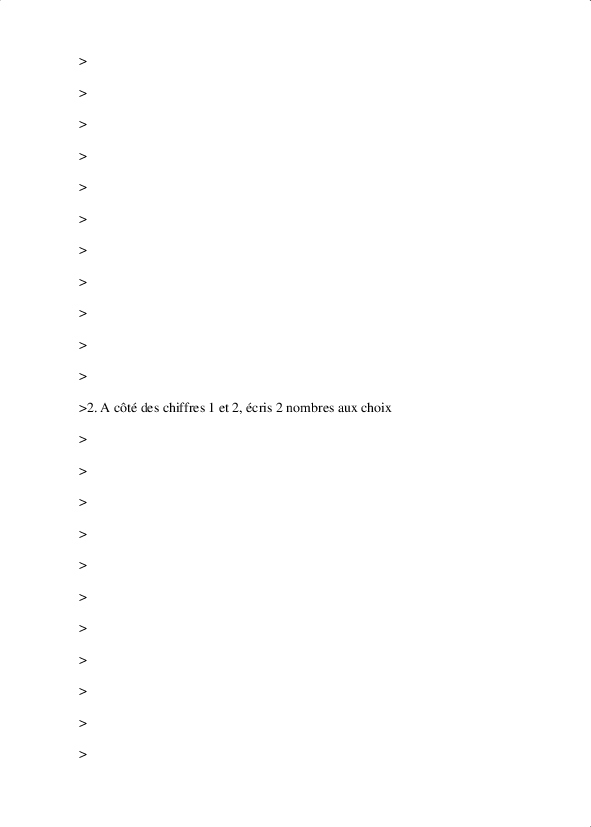 >

>

>

>

>

>

>

>

>

>

>

>2. A côté des chiffres 1 et 2, écris 2 nombres aux choix

>

>

>

>

>

>

>

>

>

>

>